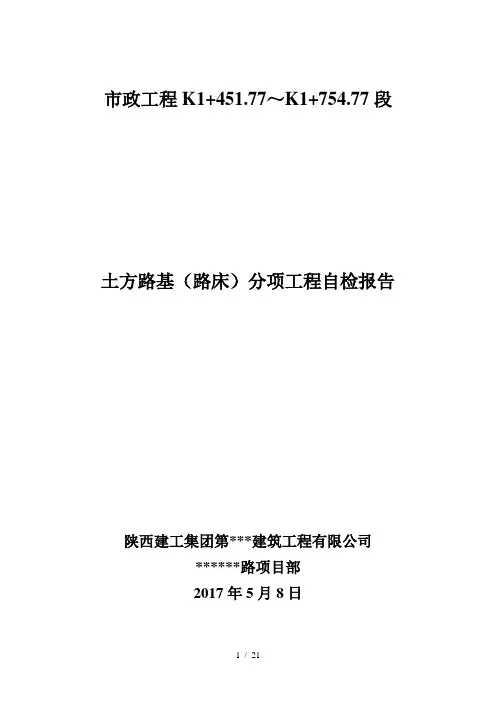 市政工程K1+451.77～K1+754.77段

土方路基（路床）分项工程自检报告

陕西建工集团第***建筑工程有限公司
******路项目部
2017年5月8日

1 / 21